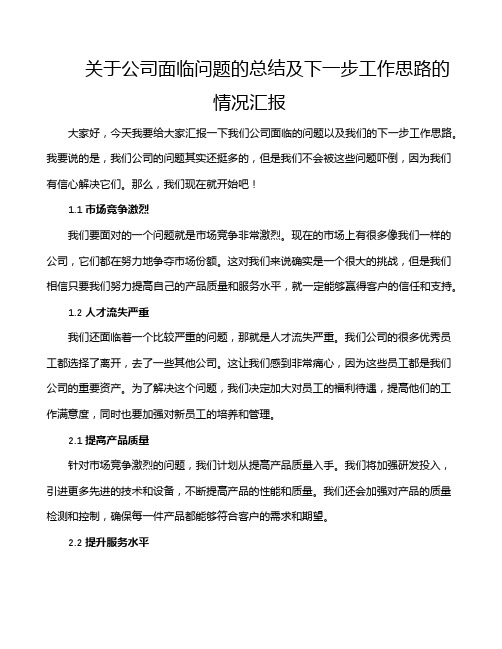 关于公司面临问题的总结及下一步工作思路的情况汇报

大家好，今天我要给大家汇报一下我们公司面临的问题以及我们的下一步工作思路。我要说的是，我们公司的问题其实还挺多的，但是我们不会被这些问题吓倒，因为我们有信心解决它们。那么，我们现在就开始吧！

1.1 市场竞争激烈

我们要面对的一个问题就是市场竞争非常激烈。现在的市场上有很多像我们一样的公司，它们都在努力地争夺市场份额。这对我们来说确实是一个很大的挑战，但是我们相信只要我们努力提高自己的产品质量和服务水平，就一定能够赢得客户的信任和支持。

1.2 人才流失严重

我们还面临着一个比较严重的问题，那就是人才流失严重。我们公司的很多优秀员工都选择了离开，去了一些其他公司。这让我们感到非常痛心，因为这些员工都是我们公司的重要资产。为了解决这个问题，我们决定加大对员工的福利待遇，提高他们的工作满意度，同时也要加强对新员工的培养和管理。

2.1 提高产品质量

针对市场竞争激烈的问题，我们计划从提高产品质量入手。我们将加强研发投入，引进更多先进的技术和设备，不断提高产品的性能和质量。我们还会加强对产品的质量检测和控制，确保每一件产品都能够符合客户的需求和期望。

2.2 提升服务水平